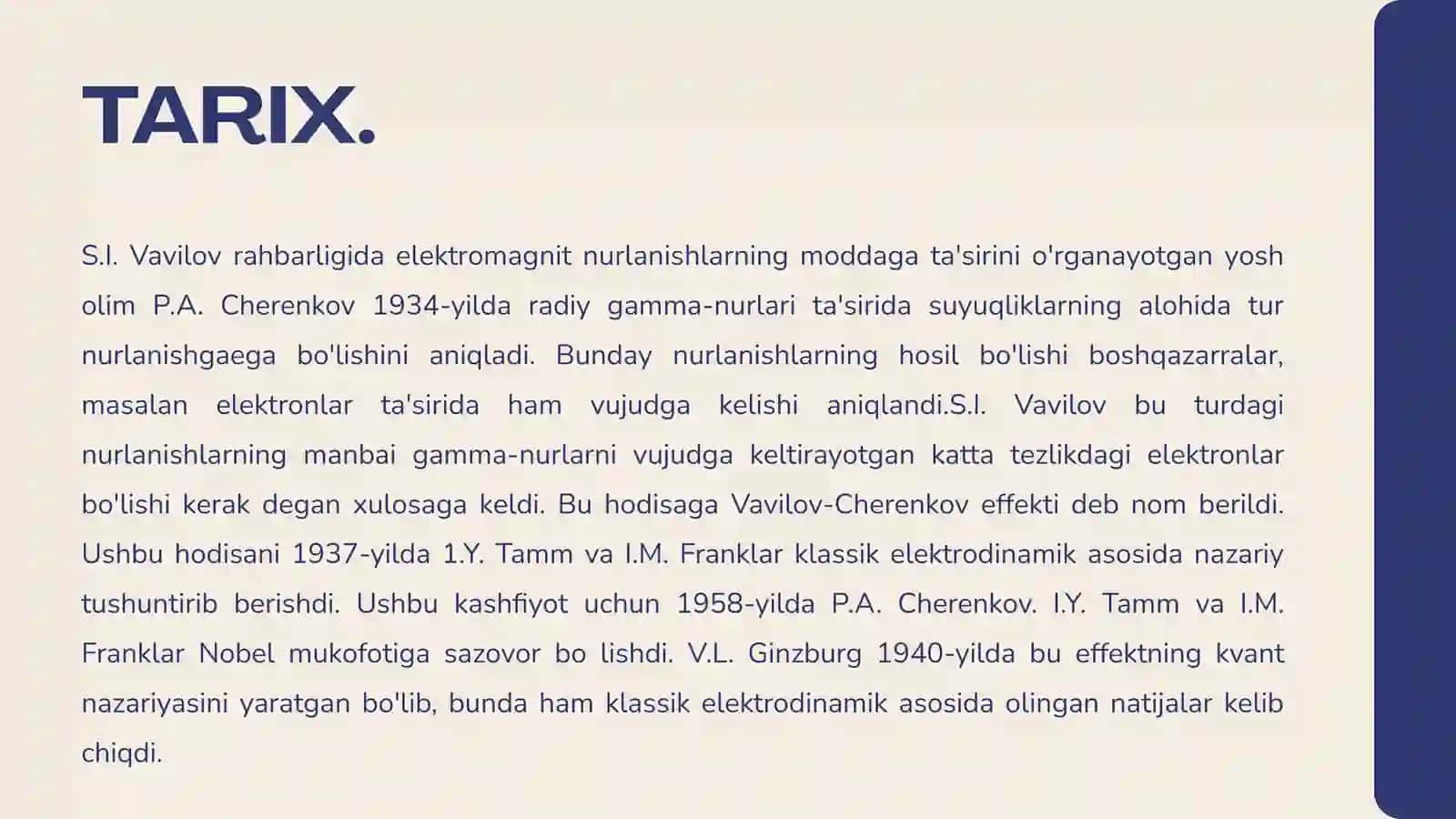 TARIX.

S.I. Vavilov rahbarligida elektromagnit nurlanishlarning moddaga ta'sirini o'rganayotgan yosh olim P.A. Cherenkov 1934-yilda radiy gamma-nurlari ta'sirida suyuqliklarning alohida tur nurlanishgaega bo'lishini aniqladi. Bunday nurlanishlarning hosil bo'lishi boshqazarralar, masalan elektronlar ta'sirida ham vujudga kelishi aniqlandi.S.I. Vavilov bu turdagi nurlanishlarning manbai gamma-nurlarni vujudga keltirayotgan katta tezlikdagi elektronlar bo'lishi kerak degan xulosaga keldi. Bu hodisaga Vavilov-Cherenkov effekti deb nom berildi. Ushbu hodisani 1937-yilda 1.Y. Tamm va I.M. Franklar klassik elektrodinamik asosida nazariy tushuntirib berishdi. Ushbu kashfiyot uchun 1958-yilda P.A. Cherenkov. I.Y. Tamm va I.M. Franklar Nobel mukofotiga sazovor bo lishdi. V.L. Ginzburg 1940-yilda bu effektning kvant nazariyasini yaratgan bo'lib, bunda ham klassik elektrodinamik asosida olingan natijalar kelib chiqdi.